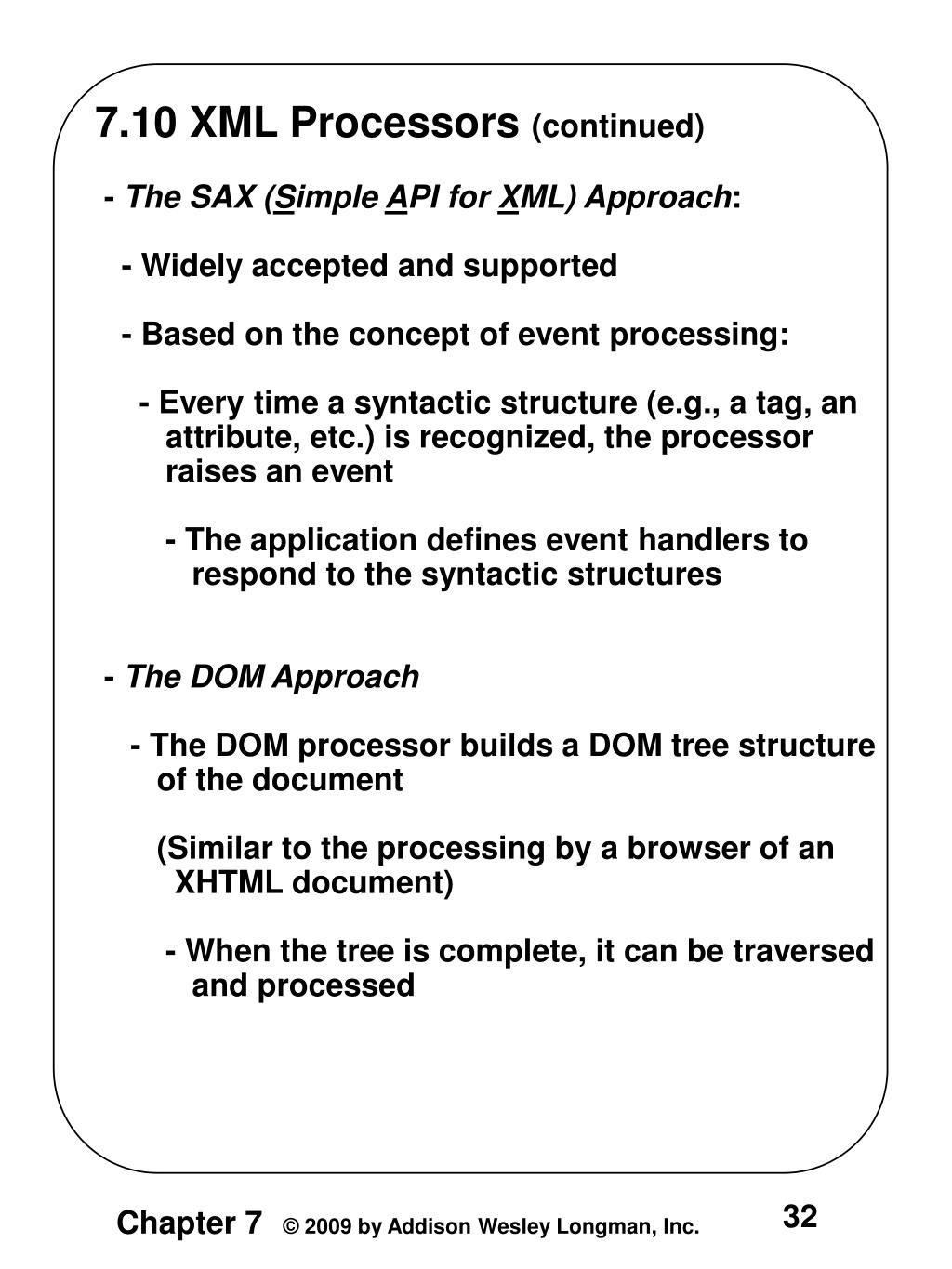 7.10 XML Processors (continued)

- The SAX (Simple API for XML) Approach:

- Widely accepted and supported

- Based on the concept of event processing:

- Every time a syntactic structure (e.g., a tag, an attribute, etc.) is recognized, the processor raises an event

- The application defines event handlers to respond to the syntactic structures

- The DOM Approach

- The DOM processor builds a DOM tree structure of the document

(Similar to the processing by a browser of an XHTML document)

- When the tree is complete, it can be traversed and processed

Chapter 7 © 2009 by Addison Wesley Longman, Inc. 32